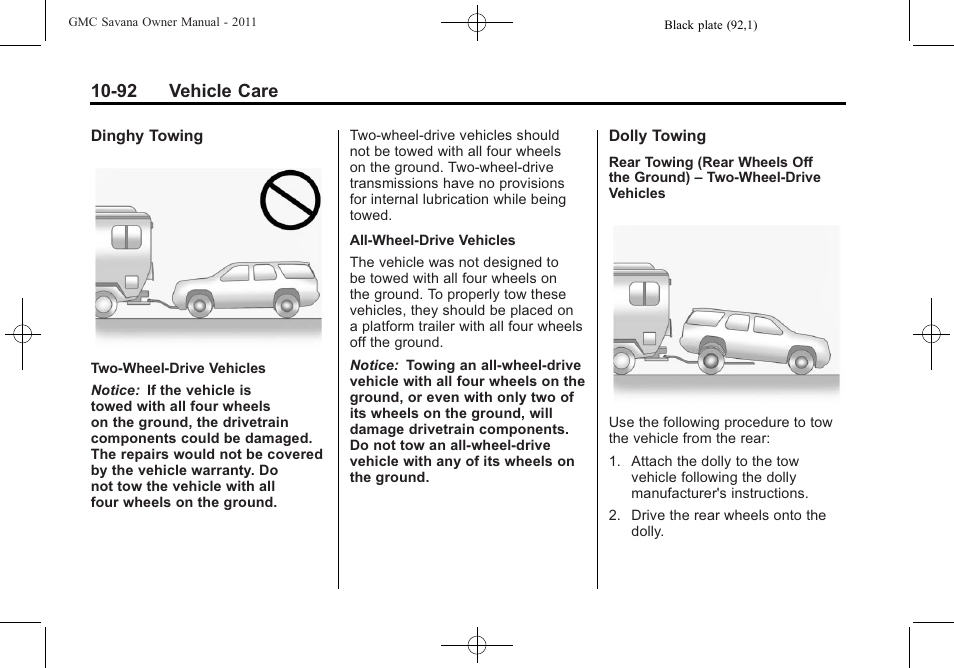 GMC Savana Owner Manual - 2011

Black plate (92,1)

10-92 Vehicle Care

Dinghy Towing

Two-Wheel-Drive Vehicles

Notice: If the vehicle is towed with all four wheels on the ground, the drivetrain components could be damaged. The repairs would not be covered by the vehicle warranty. Do not tow the vehicle with all four wheels on the ground.

Two-wheel-drive vehicles should not be towed with all four wheels on the ground. Two-wheel-drive transmissions have no provisions for internal lubrication while being towed.

All-Wheel-Drive Vehicles

The vehicle was not designed to be towed with all four wheels on the ground. To properly tow these vehicles, they should be placed on a platform trailer with all four wheels off the ground.

Notice: Towing an all-wheel-drive vehicle with all four wheels on the ground, or even with only two of its wheels on the ground, will damage drivetrain components. Do not tow an all-wheel-drive vehicle with any of its wheels on the ground.

Dolly Towing

Rear Towing (Rear Wheels Off the Ground) – Two-Wheel-Drive Vehicles

Use the following procedure to tow the vehicle from the rear:

1. Attach the dolly to the tow vehicle following the dolly manufacturer's instructions.

2. Drive the rear wheels onto the dolly.